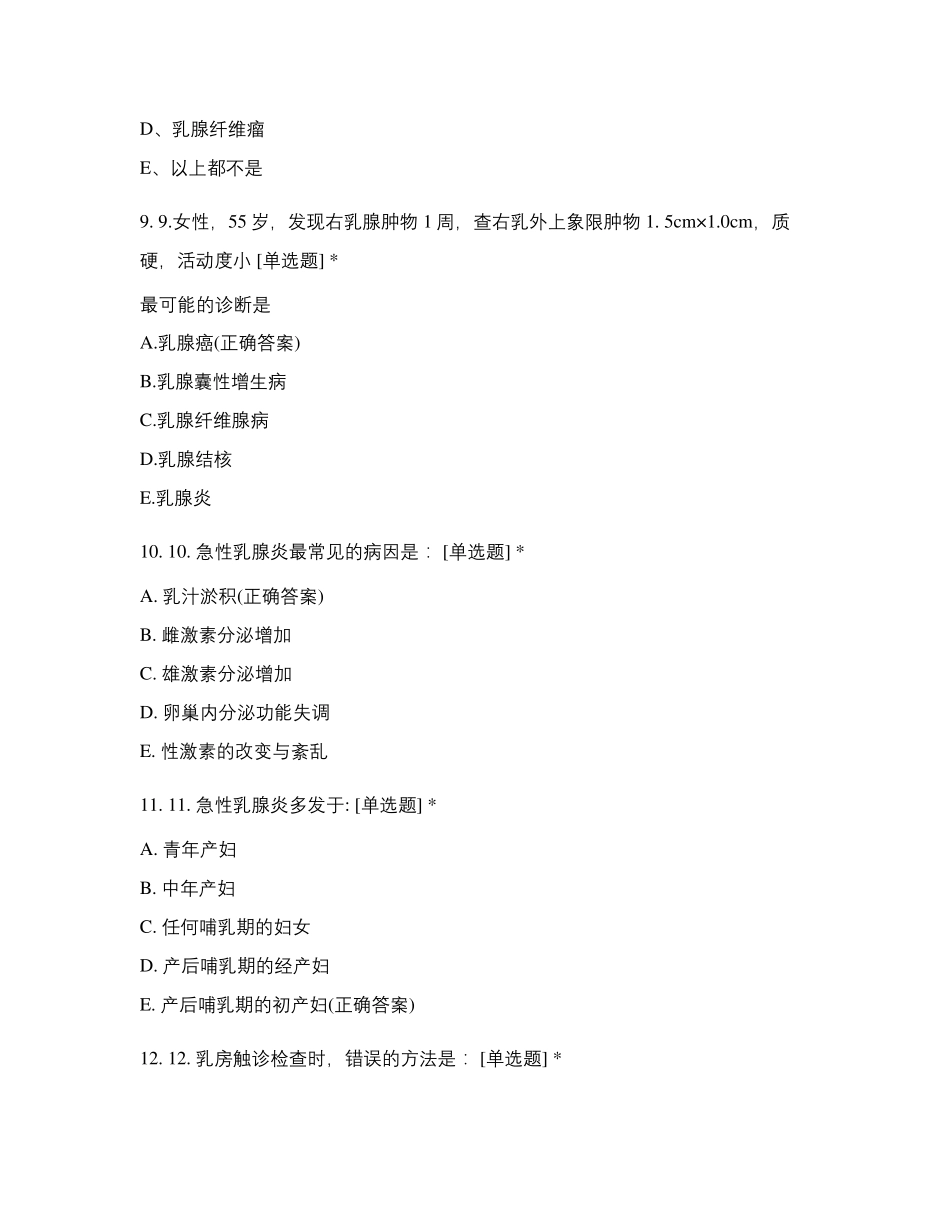 D、乳腺纤维瘤

E、以上都不是

9. 9.女性，55 岁，发现右乳腺肿物 1 周，查右乳外上象限肿物 1. 5cm×1.0cm，质硬，活动度小 [单选题] *

最可能的诊断是

A.乳腺癌(正确答案)

B.乳腺囊性增生病

C.乳腺纤维腺病

D.乳腺结核

E.乳腺炎

10. 10. 急性乳腺炎最常见的病因是： [单选题] *

A. 乳汁淤积(正确答案)

B. 雌激素分泌增加

C. 雄激素分泌增加

D. 卵巢内分泌功能失调

E. 性激素的改变与紊乱

11. 11. 急性乳腺炎多发于: [单选题] *

A. 青年产妇

B. 中年产妇

C. 任何哺乳期的妇女

D. 产后哺乳期的经产妇

E. 产后哺乳期的初产妇(正确答案)

12. 12. 乳房触诊检查时，错误的方法是： [单选题] *